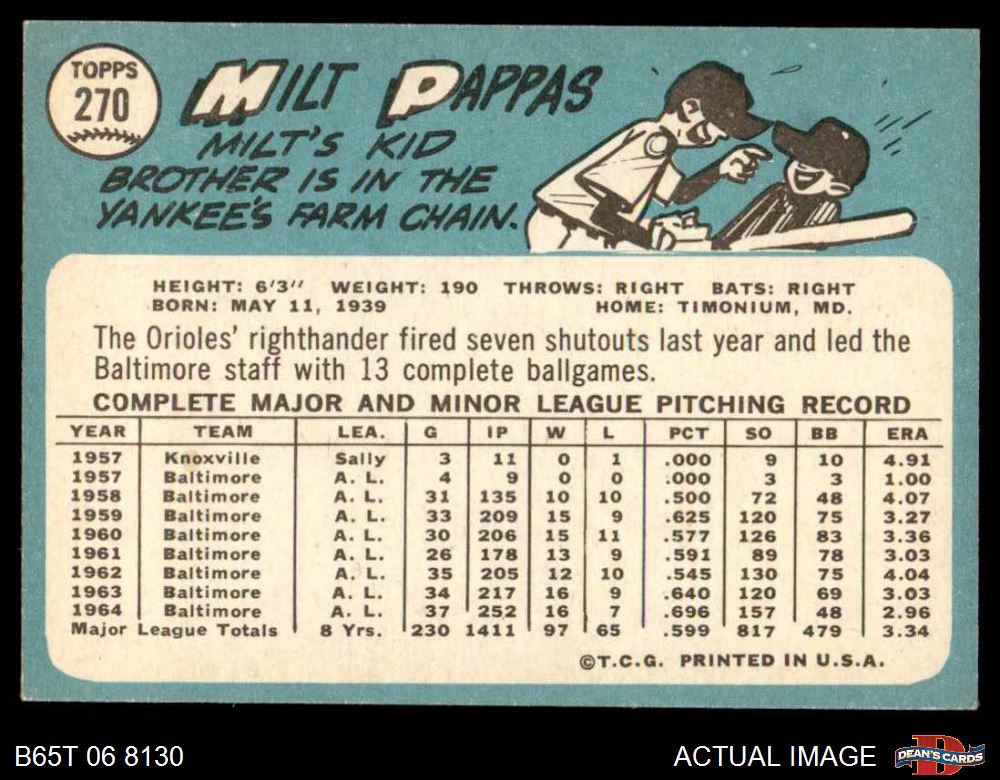 TOPPS
270

MILT PAPPAS

MILT'S KID
BROTHER IS IN THE
YANKEE'S FARM CHAIN.

HEIGHT: 6'3" WEIGHT: 190 THROWS: RIGHT BATS: RIGHT
BORN: MAY 11, 1939 HOME: TIMONIUM, MD.

The Orioles' righthander fired seven shutouts last year and led the Baltimore staff with 13 complete ballgames.

COMPLETE MAJOR AND MINOR LEAGUE PITCHING RECORD

| YEAR | TEAM | LEA. | G | IP | W | L | PCT | SO | BB | ERA |
|---|---|---|---|---|---|---|---|---|---|---|
| 1957 | Knoxville | Sally | 3 | 11 | 0 | 1 | .000 | 9 | 10 | 4.91 |
| 1957 | Baltimore | A. L. | 4 | 9 | 0 | 0 | .000 | 3 | 3 | 1.00 |
| 1958 | Baltimore | A. L. | 31 | 135 | 10 | 10 | .500 | 72 | 48 | 4.07 |
| 1959 | Baltimore | A. L. | 33 | 209 | 15 | 9 | .625 | 120 | 75 | 3.27 |
| 1960 | Baltimore | A. L. | 30 | 206 | 15 | 11 | .577 | 126 | 83 | 3.36 |
| 1961 | Baltimore | A. L. | 26 | 178 | 13 | 9 | .591 | 89 | 78 | 3.03 |
| 1962 | Baltimore | A. L. | 35 | 205 | 12 | 10 | .545 | 130 | 75 | 4.04 |
| 1963 | Baltimore | A. L. | 34 | 217 | 16 | 9 | .640 | 120 | 69 | 3.03 |
| 1964 | Baltimore | A. L. | 37 | 252 | 16 | 7 | .696 | 157 | 48 | 2.96 |
| Major League Totals | | 8 Yrs. | 230 | 1411 | 97 | 65 | .599 | 817 | 479 | 3.34 |

©T.C.G. PRINTED IN U.S.A.

B65T 06 8130

ACTUAL IMAGE

DEAN'S CARDS